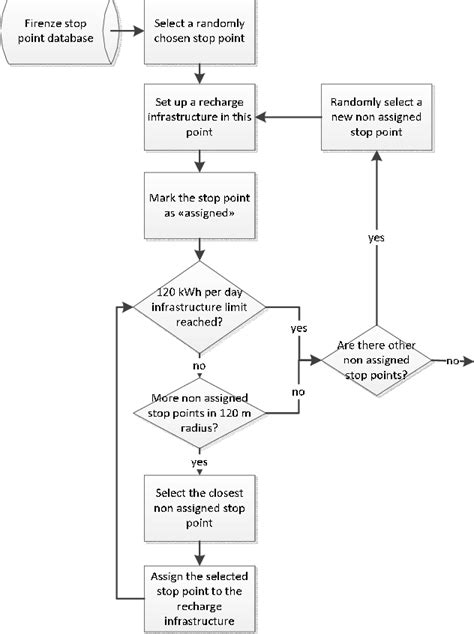 Firenze stop point database

Select a randomly chosen stop point

Set up a recharge infrastructure in this point

Randomly select a new non assigned stop point

Mark the stop point as «assigned»

yes

120 kWh per day infrastructure limit reached?

yes

Are there other non assigned stop points?

no

no

More non assigned stop points in 120 m radius?

no

yes

Select the closest non assigned stop point

Assign the selected stop point to the recharge infrastructure